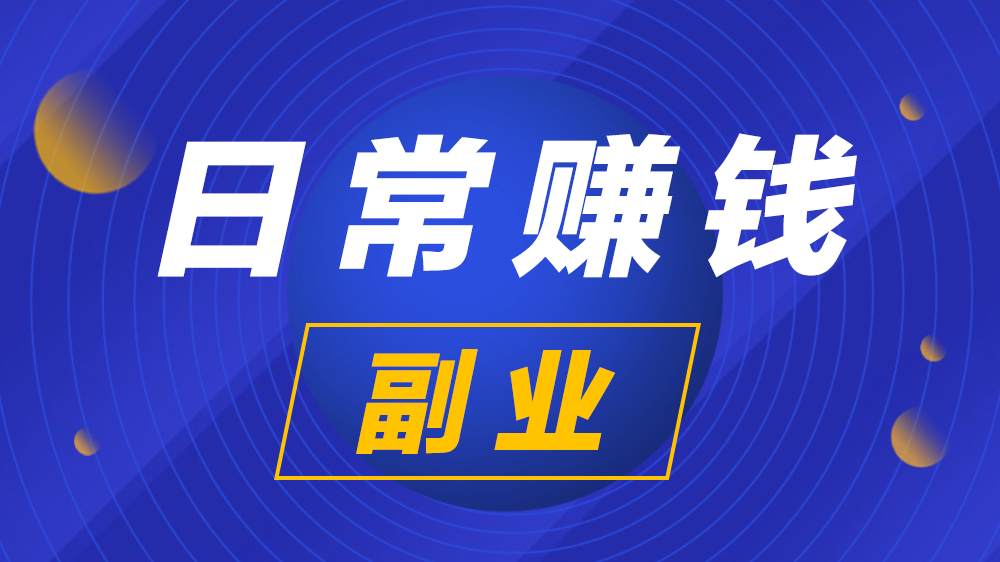 日常赚钱

副业